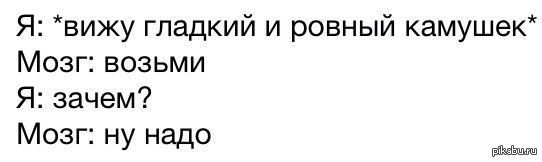 Я: *вижу гладкий и ровный камушек*
Мозг: возьми
Я: зачем?
Мозг: ну надо

pikabu.ru